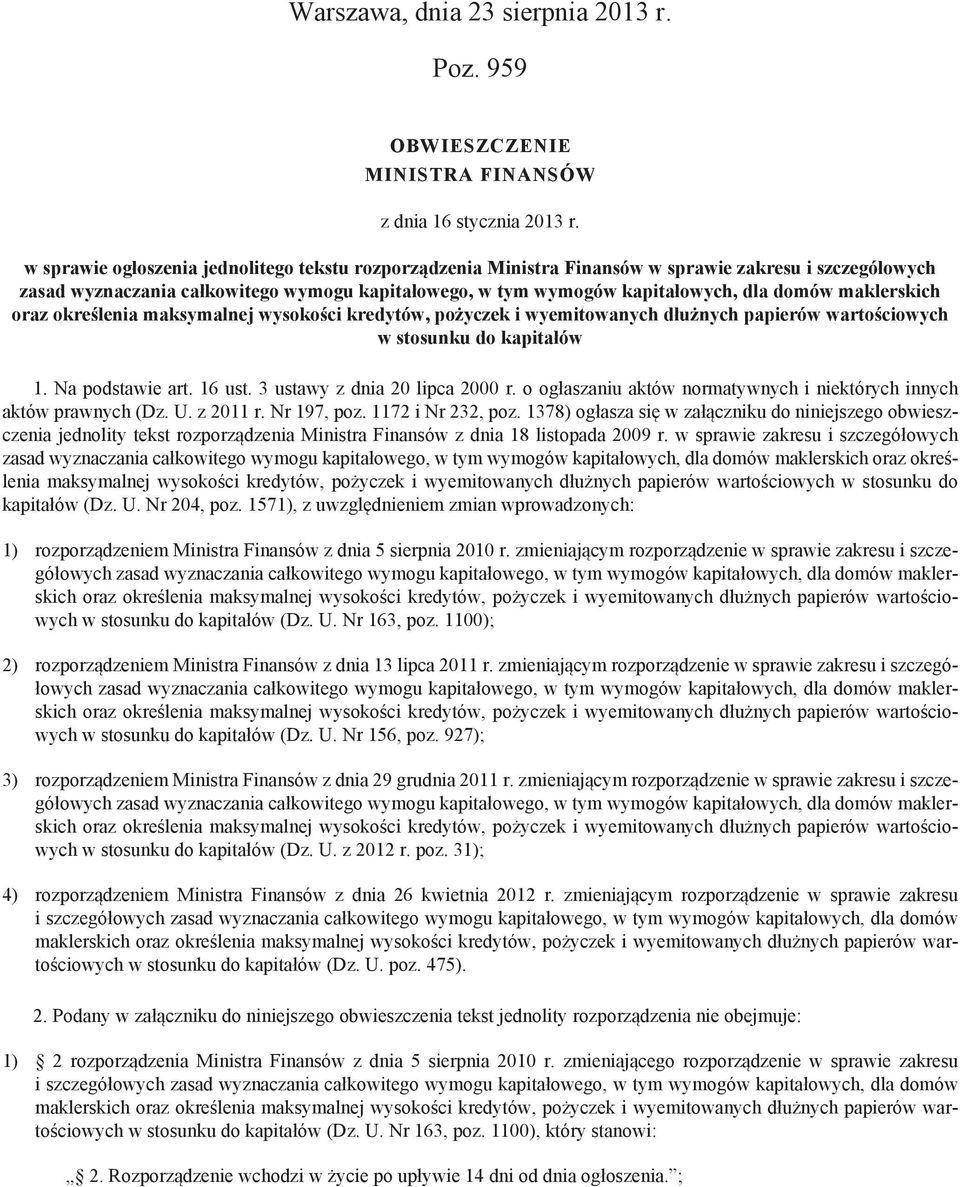 Warszawa, dnia 23 sierpnia 2013 r.

Poz. 959

OBWIESZCZENIE
MINISTRA FINANSÓW

z dnia 16 stycznia 2013 r.

w sprawie ogłoszenia jednolitego tekstu rozporządzenia Ministra Finansów w sprawie zakresu i szczegółowych zasad wyznaczania całkowitego wymogu kapitałowego, w tym wymogów kapitałowych, dla domów maklerskich oraz określenia maksymalnej wysokości kredytów, pożyczek i wyemitowanych dłużnych papierów wartościowych w stosunku do kapitałów

1. Na podstawie art. 16 ust. 3 ustawy z dnia 20 lipca 2000 r. o ogłaszaniu aktów normatywnych i niektórych innych aktów prawnych (Dz. U. z 2011 r. Nr 197, poz. 1172 i Nr 232, poz. 1378) ogłasza się w załączniku do niniejszego obwieszczenia jednolity tekst rozporządzenia Ministra Finansów z dnia 18 listopada 2009 r. w sprawie zakresu i szczegółowych zasad wyznaczania całkowitego wymogu kapitałowego, w tym wymogów kapitałowych, dla domów maklerskich oraz określenia maksymalnej wysokości kredytów, pożyczek i wyemitowanych dłużnych papierów wartościowych w stosunku do kapitałów (Dz. U. Nr 204, poz. 1571), z uwzględnieniem zmian wprowadzonych:

1) rozporządzeniem Ministra Finansów z dnia 5 sierpnia 2010 r. zmieniającym rozporządzenie w sprawie zakresu i szczegółowych zasad wyznaczania całkowitego wymogu kapitałowego, w tym wymogów kapitałowych, dla domów maklerskich oraz określenia maksymalnej wysokości kredytów, pożyczek i wyemitowanych dłużnych papierów wartościowych w stosunku do kapitałów (Dz. U. Nr 163, poz. 1100);

2) rozporządzeniem Ministra Finansów z dnia 13 lipca 2011 r. zmieniającym rozporządzenie w sprawie zakresu i szczegółowych zasad wyznaczania całkowitego wymogu kapitałowego, w tym wymogów kapitałowych, dla domów maklerskich oraz określenia maksymalnej wysokości kredytów, pożyczek i wyemitowanych dłużnych papierów wartościowych w stosunku do kapitałów (Dz. U. Nr 156, poz. 927);

3) rozporządzeniem Ministra Finansów z dnia 29 grudnia 2011 r. zmieniającym rozporządzenie w sprawie zakresu i szczegółowych zasad wyznaczania całkowitego wymogu kapitałowego, w tym wymogów kapitałowych, dla domów maklerskich oraz określenia maksymalnej wysokości kredytów, pożyczek i wyemitowanych dłużnych papierów wartościowych w stosunku do kapitałów (Dz. U. z 2012 r. poz. 31);

4) rozporządzeniem Ministra Finansów z dnia 26 kwietnia 2012 r. zmieniającym rozporządzenie w sprawie zakresu i szczegółowych zasad wyznaczania całkowitego wymogu kapitałowego, w tym wymogów kapitałowych, dla domów maklerskich oraz określenia maksymalnej wysokości kredytów, pożyczek i wyemitowanych dłużnych papierów wartościowych w stosunku do kapitałów (Dz. U. poz. 475).

2. Podany w załączniku do niniejszego obwieszczenia tekst jednolity rozporządzenia nie obejmuje:

1) § 2 rozporządzenia Ministra Finansów z dnia 5 sierpnia 2010 r. zmieniającego rozporządzenie w sprawie zakresu i szczegółowych zasad wyznaczania całkowitego wymogu kapitałowego, w tym wymogów kapitałowych, dla domów maklerskich oraz określenia maksymalnej wysokości kredytów, pożyczek i wyemitowanych dłużnych papierów wartościowych w stosunku do kapitałów (Dz. U. Nr 163, poz. 1100), który stanowi:

„§ 2. Rozporządzenie wchodzi w życie po upływie 14 dni od dnia ogłoszenia.”;